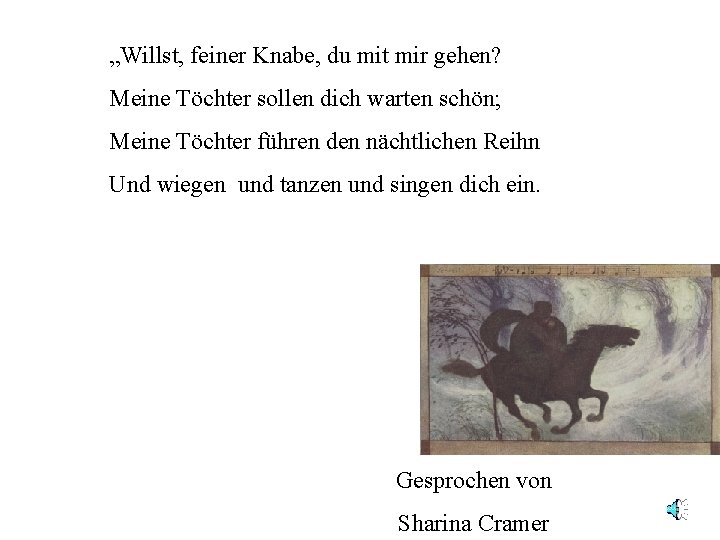 „Willst, feiner Knabe, du mit mir gehen?
Meine Töchter sollen dich warten schön;
Meine Töchter führen den nächtlichen Reihn
Und wiegen  und tanzen und singen dich ein.

Gesprochen von
Sharina Cramer